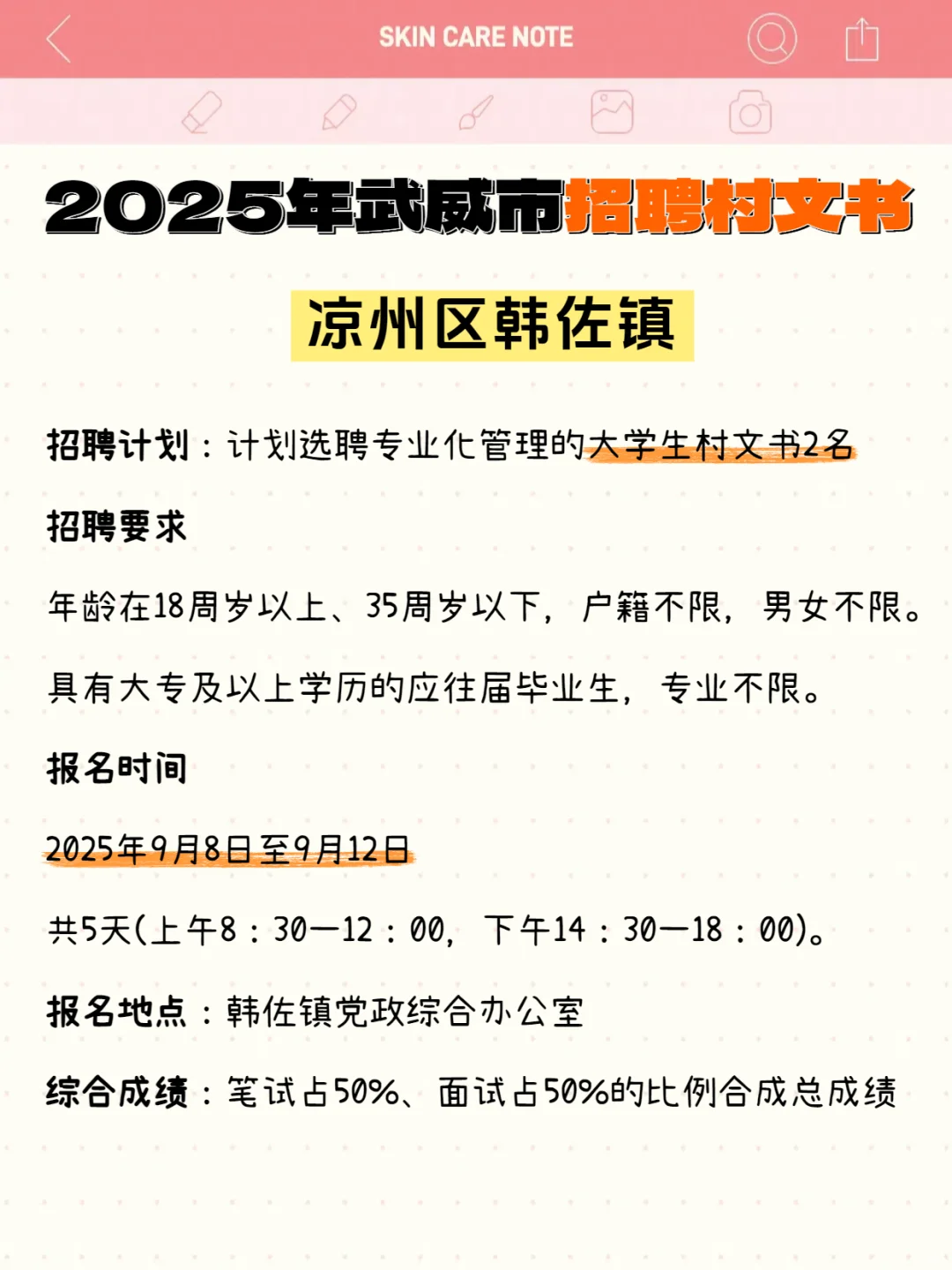 SKIN CARE NOTE

2025年武威市招聘村文书

凉州区韩佐镇

招聘计划：计划选聘专业化管理的大学生村文书2名

招聘要求

年龄在18周岁以上、35周岁以下，户籍不限，男女不限。

具有大专及以上学历的应往届毕业生，专业不限。

报名时间

2025年9月8日至9月12日

共5天(上午8：30—12：00，下午14：30—18：00)。

报名地点：韩佐镇党政综合办公室

综合成绩：笔试占50%、面试占50%的比例合成总成绩